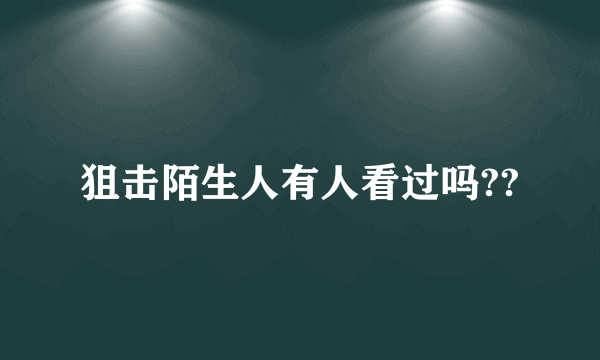 狙击陌生人有人看过吗??